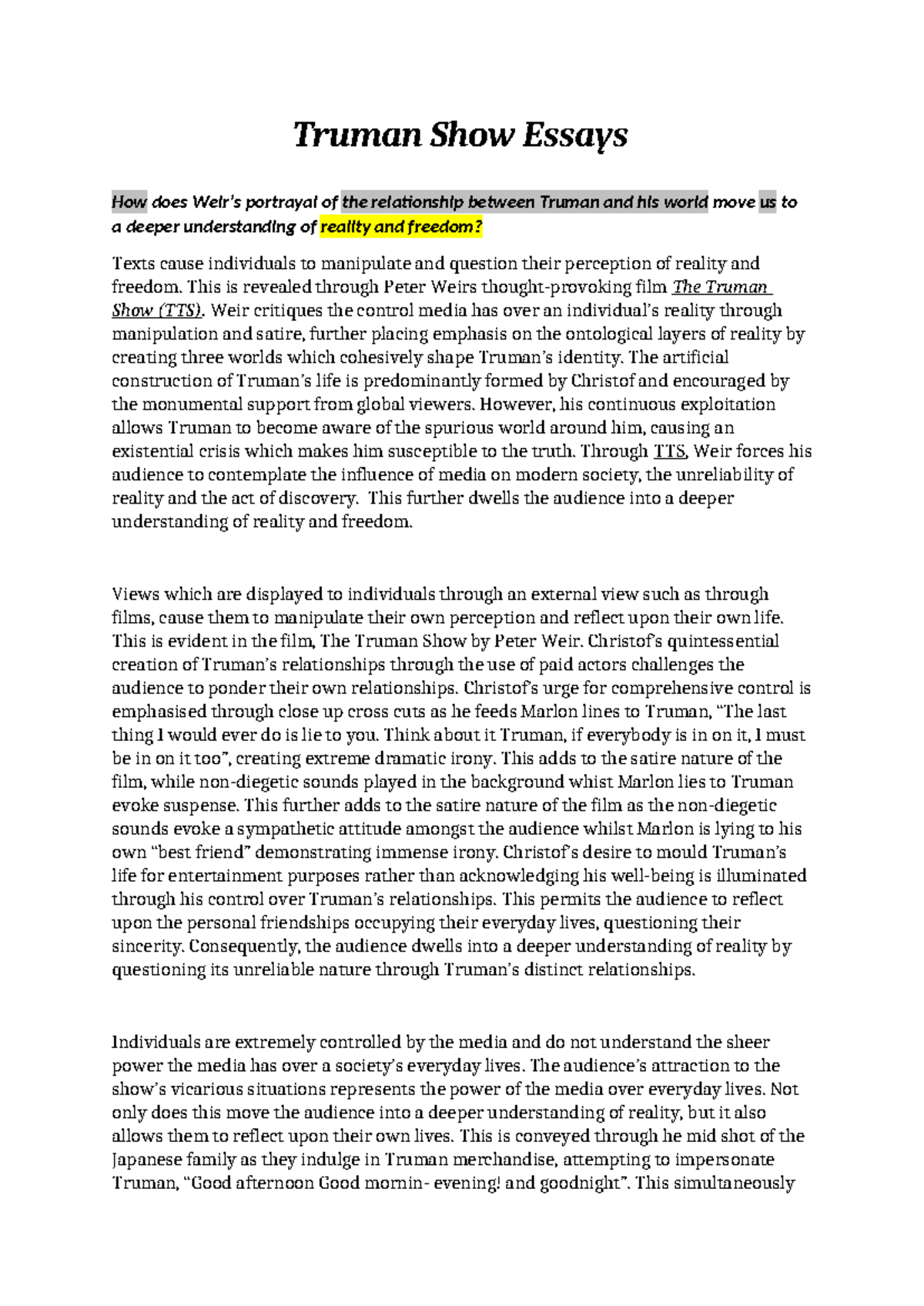 Truman Show Essays

How does Weir's portrayal of the relationship between Truman and his world move us to a deeper understanding of reality and freedom?

Texts cause individuals to manipulate and question their perception of reality and freedom. This is revealed through Peter Weirs thought-provoking film The Truman Show (TTS). Weir critiques the control media has over an individual's reality through manipulation and satire, further placing emphasis on the ontological layers of reality by creating three worlds which cohesively shape Truman's identity. The artificial construction of Truman's life is predominantly formed by Christof and encouraged by the monumental support from global viewers. However, his continuous exploitation allows Truman to become aware of the spurious world around him, causing an existential crisis which makes him susceptible to the truth. Through TTS, Weir forces his audience to contemplate the influence of media on modern society, the unreliability of reality and the act of discovery. This further dwells the audience into a deeper understanding of reality and freedom.

Views which are displayed to individuals through an external view such as through films, cause them to manipulate their own perception and reflect upon their own life. This is evident in the film, The Truman Show by Peter Weir. Christof's quintessential creation of Truman's relationships through the use of paid actors challenges the audience to ponder their own relationships. Christof's urge for comprehensive control is emphasised through close up cross cuts as he feeds Marlon lines to Truman, "The last thing I would ever do is lie to you. Think about it Truman, if everybody is in on it, I must be in on it too", creating extreme dramatic irony. This adds to the satire nature of the film, while non-diegetic sounds played in the background whist Marlon lies to Truman evoke suspense. This further adds to the satire nature of the film as the non-diegetic sounds evoke a sympathetic attitude amongst the audience whilst Marlon is lying to his own "best friend" demonstrating immense irony. Christof's desire to mould Truman's life for entertainment purposes rather than acknowledging his well-being is illuminated through his control over Truman's relationships. This permits the audience to reflect upon the personal friendships occupying their everyday lives, questioning their sincerity. Consequently, the audience dwells into a deeper understanding of reality by questioning its unreliable nature through Truman's distinct relationships.

Individuals are extremely controlled by the media and do not understand the sheer power the media has over a society's everyday lives. The audience's attraction to the show's vicarious situations represents the power of the media over everyday lives. Not only does this move the audience into a deeper understanding of reality, but it also allows them to reflect upon their own lives. This is conveyed through he mid shot of the Japanese family as they indulge in Truman merchandise, attempting to impersonate Truman, "Good afternoon Good mornin- evening! and goodnight". This simultaneously